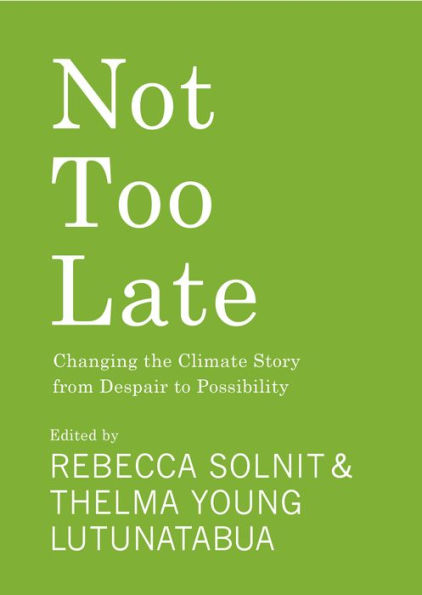 Not
Too
Late

Changing the Climate Story from Despair to Possibility

Edited by
REBECCA SOLNIT &
THELMA YOUNG
LUTUNATABUA